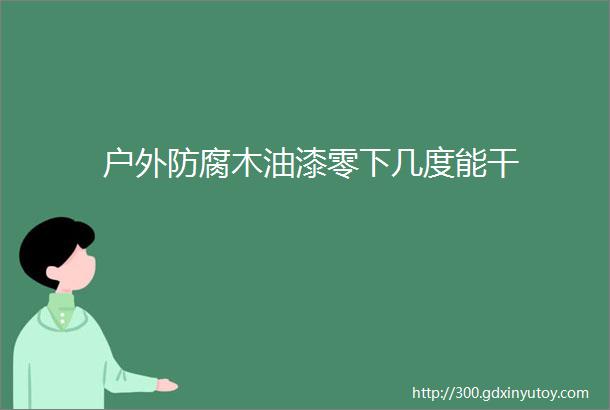 户外防腐木油漆零下几度能干

http://300.gdxinyutoy.com